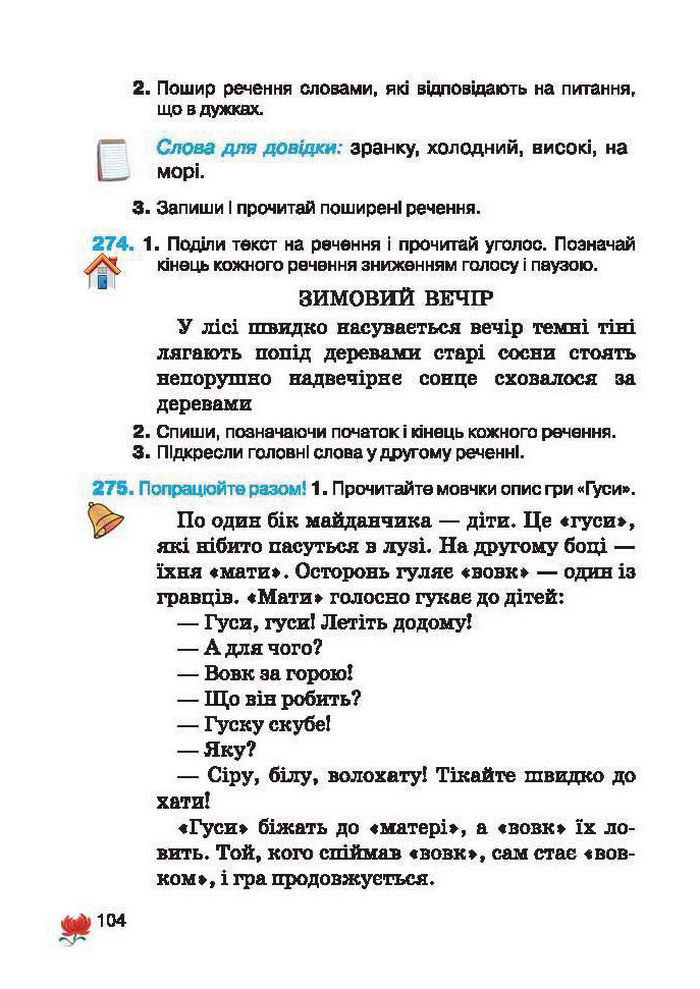 2. Пошир речення словами, які відповідають на питання, що в дужках.

Слова для довідки: зранку, холодний, високі, на морі.

3. Запиши і прочитай поширені речення.

274. 1. Поділи текст на речення і прочитай уголос. Позначай кінець кожного речення зниженням голосу і паузою.

ЗИМОВИЙ ВЕЧІР

У лісі швидко насувається вечір темні тіні лягають попід деревами старі сосни стоять непорушно надвечірнє сонце сховалося за деревами

2. Спиши, позначаючи початок і кінець кожного речення.
3. Підкресли головні слова у другому реченні.

275. Попрацюйте разом! 1. Прочитайте мовчки опис гри «Гуси».

По один бік майданчика — діти. Це «гуси», які нібито пасуться в лузі. На другому боці — їхня «мати». Осторонь гуляє «вовк» — один із гравців. «Мати» голосно гукає до дітей:
— Гуси, гуси! Летіть додому!
— А для чого?
— Вовк за горою!
— Що він робить?
— Гуску скубе!
— Яку?
— Сіру, білу, волохату! Тікайте швидко до хати!

«Гуси» біжать до «матері», а «вовк» їх ловить. Той, кого спіймав «вовк», сам стає «вовком», і гра продовжується.

104